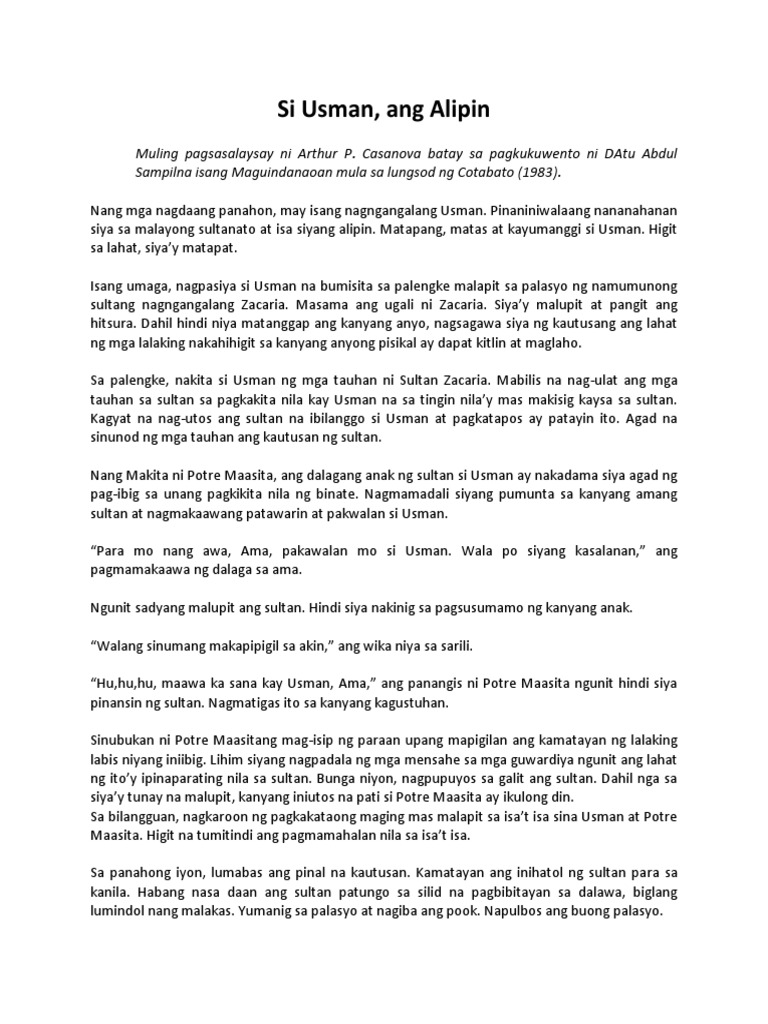 Si Usman, ang Alipin

Muling pagsasalaysay ni Arthur P. Casanova batay sa pagkukuwento ni DAtu Abdul Sampilna isang Maguindanaoan mula sa lungsod ng Cotabato (1983).

Nang mga nagdaang panahon, may isang nagngangalang Usman. Pinaniniwalaang nananahanan siya sa malayong sultanato at isa siyang alipin. Matapang, matas at kayumanggi si Usman. Higit sa lahat, siya'y matapat.

Isang umaga, nagpasiya si Usman na bumisita sa palengke malapit sa palasyo ng namumunong sultang nagngangalang Zacaria. Masama ang ugali ni Zacaria. Siya'y malupit at pangit ang hitsura. Dahil hindi niya matanggap ang kanyang anyo, nagsagawa siya ng kautusang ang lahat ng mga lalaking nakahihigit sa kanyang anyong pisikal ay dapat kitlin at maglaho.

Sa palengke, nakita si Usman ng mga tauhan ni Sultan Zacaria. Mabilis na nag-ulat ang mga tauhan sa sultan sa pagkakita nila kay Usman na sa tingin nila'y mas makisig kaysa sa sultan. Kagyat na nag-utos ang sultan na ibilanggo si Usman at pagkatapos ay patayin ito. Agad na sinunod ng mga tauhan ang kautusan ng sultan.

Nang Makita ni Potre Maasita, ang dalagang anak ng sultan si Usman ay nakadama siya agad ng pag-ibig sa unang pagkikita nila ng binate. Nagmamadali siyang pumunta sa kanyang amang sultan at nagmakaawang patawarin at pakwalan si Usman.

"Para mo nang awa, Ama, pakawalan mo si Usman. Wala po siyang kasalanan," ang pagmamakaawa ng dalaga sa ama.

Ngunit sadyang malupit ang sultan. Hindi siya nakinig sa pagsusumamo ng kanyang anak.

"Walang sinumang makapipigil sa akin," ang wika niya sa sarili.

"Hu,hu,hu, maawa ka sana kay Usman, Ama," ang panangis ni Potre Maasita ngunit hindi siya pinansin ng sultan. Nagmatigas ito sa kanyang kagustuhan.

Sinubukan ni Potre Maasitang mag-isip ng paraan upang mapigilan ang kamatayan ng lalaking labis niyang iniibig. Lihim siyang nagpadala ng mga mensahe sa mga guwardiya ngunit ang lahat ng ito'y ipinaparating nila sa sultan. Bunga niyon, nagpupuyos sa galit ang sultan. Dahil nga sa siya'y tunay na malupit, kanyang iniutos na pati si Potre Maasita ay ikulong din.
Sa bilangguan, nagkaroon ng pagkakataong maging mas malapit sa isa't isa sina Usman at Potre Maasita. Higit na tumitindi ang pagmamahalan nila sa isa't isa.

Sa panahong iyon, lumabas ang pinal na kautusan. Kamatayan ang inihatol ng sultan para sa kanila. Habang nasa daan ang sultan patungo sa silid na pagbibitayan sa dalawa, biglang lumindol nang malakas. Yumanig sa palasyo at nagiba ang pook. Napulbos ang buong palasyo.